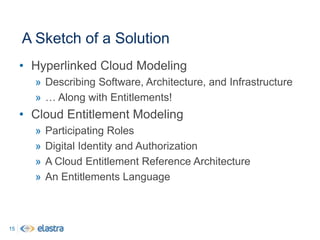 A Sketch of a Solution

• Hyperlinked Cloud Modeling
» Describing Software, Architecture, and Infrastructure
» … Along with Entitlements!
• Cloud Entitlement Modeling
» Participating Roles
» Digital Identity and Authorization
» A Cloud Entitlement Reference Architecture
» An Entitlements Language

15 elastra